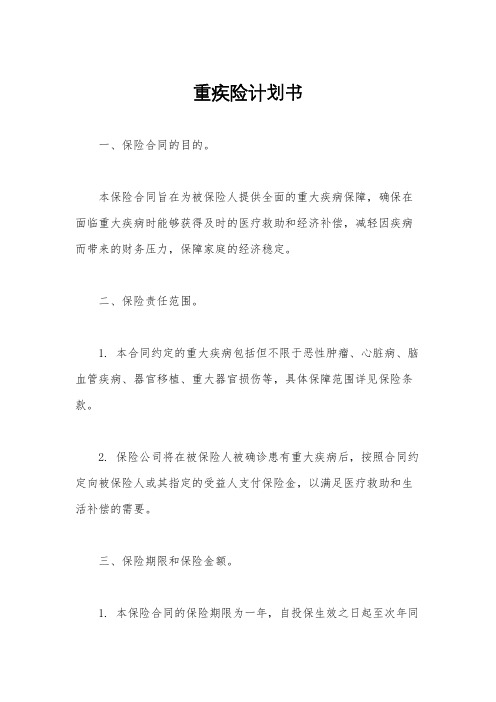 重疾险计划书

一、保险合同的目的。

本保险合同旨在为被保险人提供全面的重大疾病保障，确保在面临重大疾病时能够获得及时的医疗救助和经济补偿，减轻因疾病而带来的财务压力，保障家庭的经济稳定。

二、保险责任范围。

1. 本合同约定的重大疾病包括但不限于恶性肿瘤、心脏病、脑血管疾病、器官移植、重大器官损伤等，具体保障范围详见保险条款。

2. 保险公司将在被保险人被确诊患有重大疾病后，按照合同约定向被保险人或其指定的受益人支付保险金，以满足医疗救助和生活补偿的需要。

三、保险期限和保险金额。

1. 本保险合同的保险期限为一年，自投保生效之日起至次年同